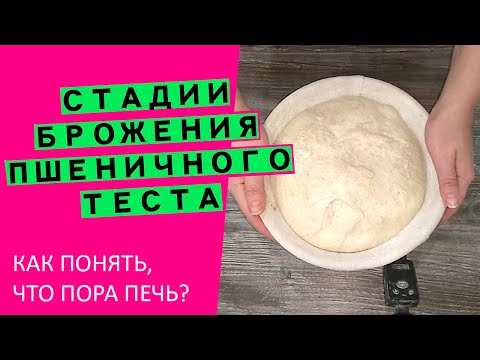 СТАДИИ
БРОЖЕНИЯ
ПШЕНИЧНОГО
ТЕСТА

КАК ПОНЯТЬ,
ЧТО ПОРА ПЕЧЬ?